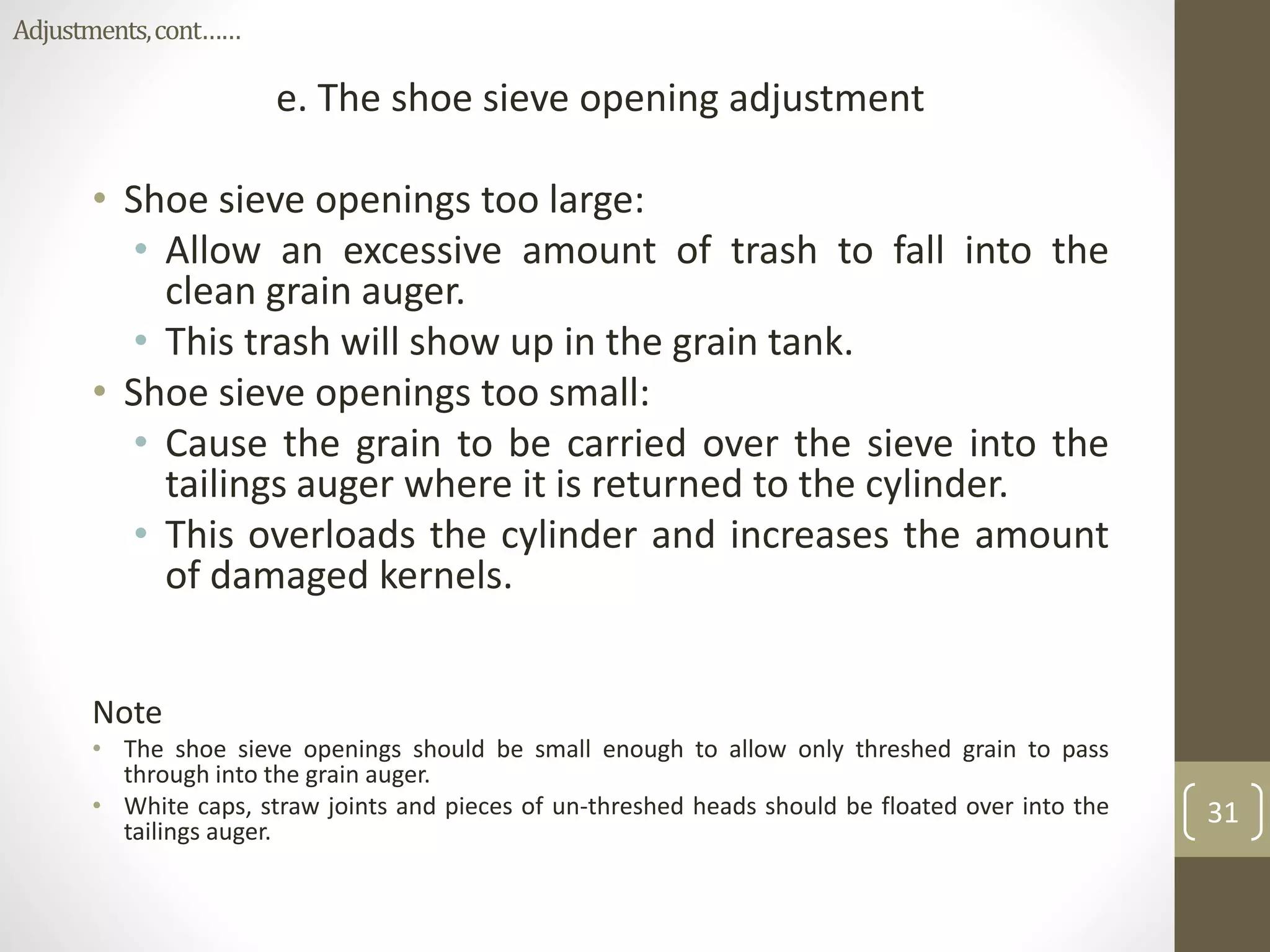 Adjustments, cont……

e. The shoe sieve opening adjustment

• Shoe sieve openings too large:
• Allow an excessive amount of trash to fall into the clean grain auger.
• This trash will show up in the grain tank.
• Shoe sieve openings too small:
• Cause the grain to be carried over the sieve into the tailings auger where it is returned to the cylinder.
• This overloads the cylinder and increases the amount of damaged kernels.

Note
• The shoe sieve openings should be small enough to allow only threshed grain to pass through into the grain auger.
• White caps, straw joints and pieces of un-threshed heads should be floated over into the tailings auger.

31